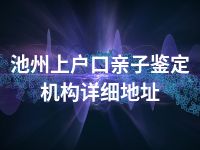 池州上户口亲子鉴定机构详细地址